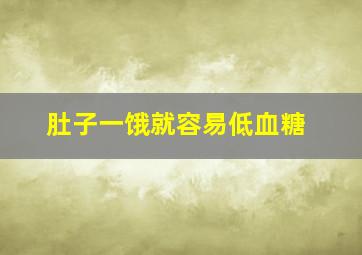 肚子一饿就容易低血糖